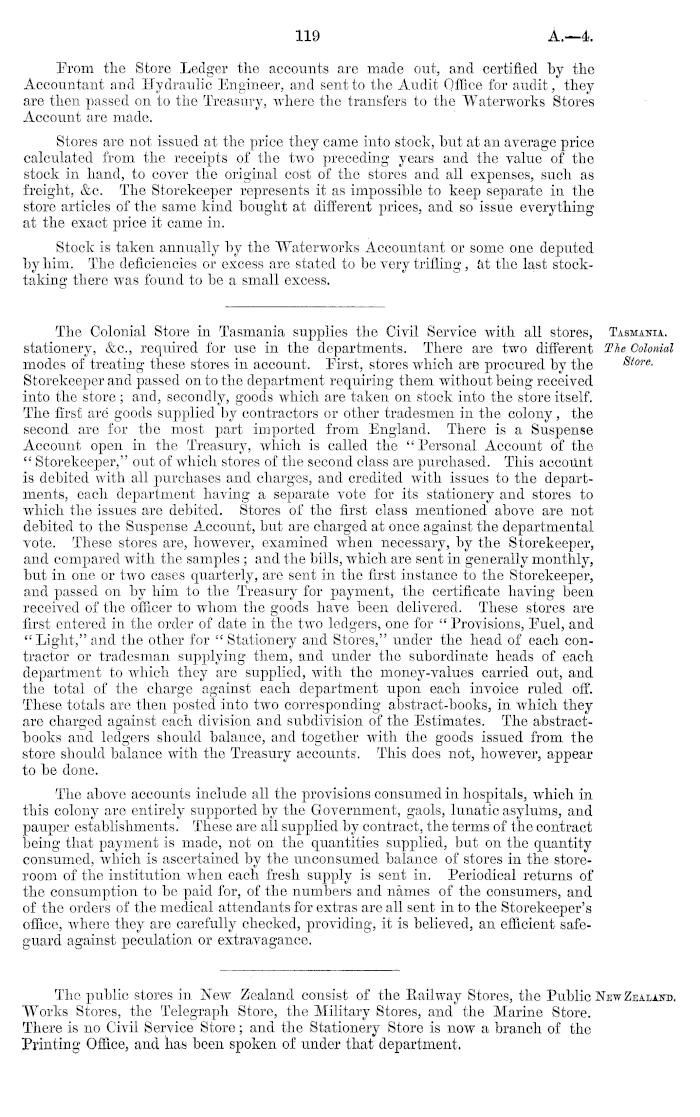 119 A.—4.

From the Store Ledger the accounts are made out, and certified by the Accountant and Hydraulic Engineer, and sent to the Audit Office for audit, they are then passed on to the Treasury, where the transfers to the Waterworks Stores Account are made.

Stores are not issued at the price they came into stock, but at an average price calculated from the receipts of the two preceding years and the value of the stock in hand, to cover the original cost of the stores and all expenses, such as freight, &c. The Storekeeper represents it as impossible to keep separate in the store articles of the same kind bought at different prices, and so issue everything at the exact price it came in.

Stock is taken annually by the Waterworks Accountant or some one deputed by him. The deficiencies or excess are stated to be very trifling, at the last stock-taking there was found to be a small excess.

Tasmania.
The Colonial Store.

The Colonial Store in Tasmania supplies the Civil Service with all stores, stationery, &c., required for use in the departments. There are two different modes of treating these stores in account. First, stores which are procured by the Storekeeper and passed on to the department requiring them without being received into the store; and, secondly, goods which are taken on stock into the store itself. The first are goods supplied by contractors or other tradesmen in the colony, the second are for the most part imported from England. There is a Suspense Account open in the Treasury, which is called the "Personal Account of the "Storekeeper," out of which stores of the second class are purchased. This account is debited with all purchases and charges, and credited with issues to the departments, each department having a separate vote for its stationery and stores to which the issues are debited. Stores of the first class mentioned above are not debited to the Suspense Account, but are charged at once against the departmental vote. These stores are, however, examined when necessary, by the Storekeeper, and compared with the samples; and the bills, which are sent in generally monthly, but in one or two cases quarterly, are sent in the first instance to the Storekeeper, and passed on by him to the Treasury for payment, the certificate having been received of the officer to whom the goods have been delivered. These stores are first entered in the order of date in the two ledgers, one for "Provisions, Fuel, and "Light," and the other for "Stationery and Stores," under the head of each contractor or tradesman supplying them, and under the subordinate heads of each department to which they are supplied, with the money-values carried out, and the total of the charge against each department upon each invoice ruled off. These totals are then posted into two corresponding abstract-books, in which they are charged against each division and subdivision of the Estimates. The abstract-books and ledgers should balance, and together with the goods issued from the store should balance with the Treasury accounts. This does not, however, appear to be done.

The above accounts include all the provisions consumed in hospitals, which in this colony are entirely supported by the Government, gaols, lunatic asylums, and pauper establishments. These are all supplied by contract, the terms of the contract being that payment is made, not on the quantities supplied, but on the quantity consumed, which is ascertained by the unconsumed balance of stores in the store-room of the institution when each fresh supply is sent in. Periodical returns of the consumption to be paid for, of the numbers and names of the consumers, and of the orders of the medical attendants for extras are all sent in to the Storekeeper's office, where they are carefully checked, providing, it is believed, an efficient safeguard against peculation or extravagance.

New Zealand.

The public stores in New Zealand consist of the Railway Stores, the Public Works Stores, the Telegraph Store, the Military Stores, and the Marine Store. There is no Civil Service Store; and the Stationery Store is now a branch of the Printing Office, and has been spoken of under that department.